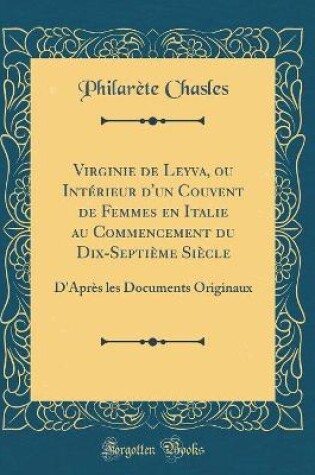 Philarète Chasles

Virginie de Leyva, ou Intérieur d'un Couvent de Femmes en Italie au Commencement du Dix-Septième Siècle

D'Après les Documents Originaux

Forgotten Books